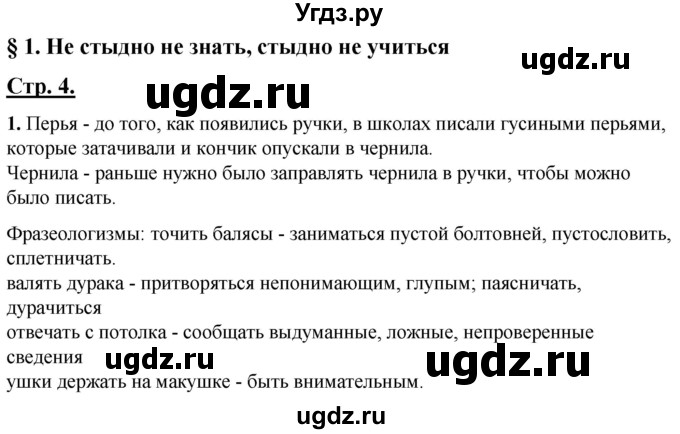 Угдз.ру

§ 1. Не стыдно не знать, стыдно не учиться

ugdz.ru

Стр. 4.

ugdz.ru

1. Перья - до того, как появились ручки, в школах писали гусиными перьями, которые затачивали и кончик опускали в чернила.
Чернила - раньше нужно было заправлять чернила в ручки, чтобы можно было писать.

Фразеологизмы: точить балясы - заниматься пустой болтовней, пустословить, сплетничать.
валять дурака - притворяться непонимающим, глупым; паясничать, дурачиться
отвечать с потолка - сообщать выдуманные, ложные, непроверенные сведения
ugdz.ru
ugdz.ru
ушки держать на макушке - быть внимательным.

ugdz.ru